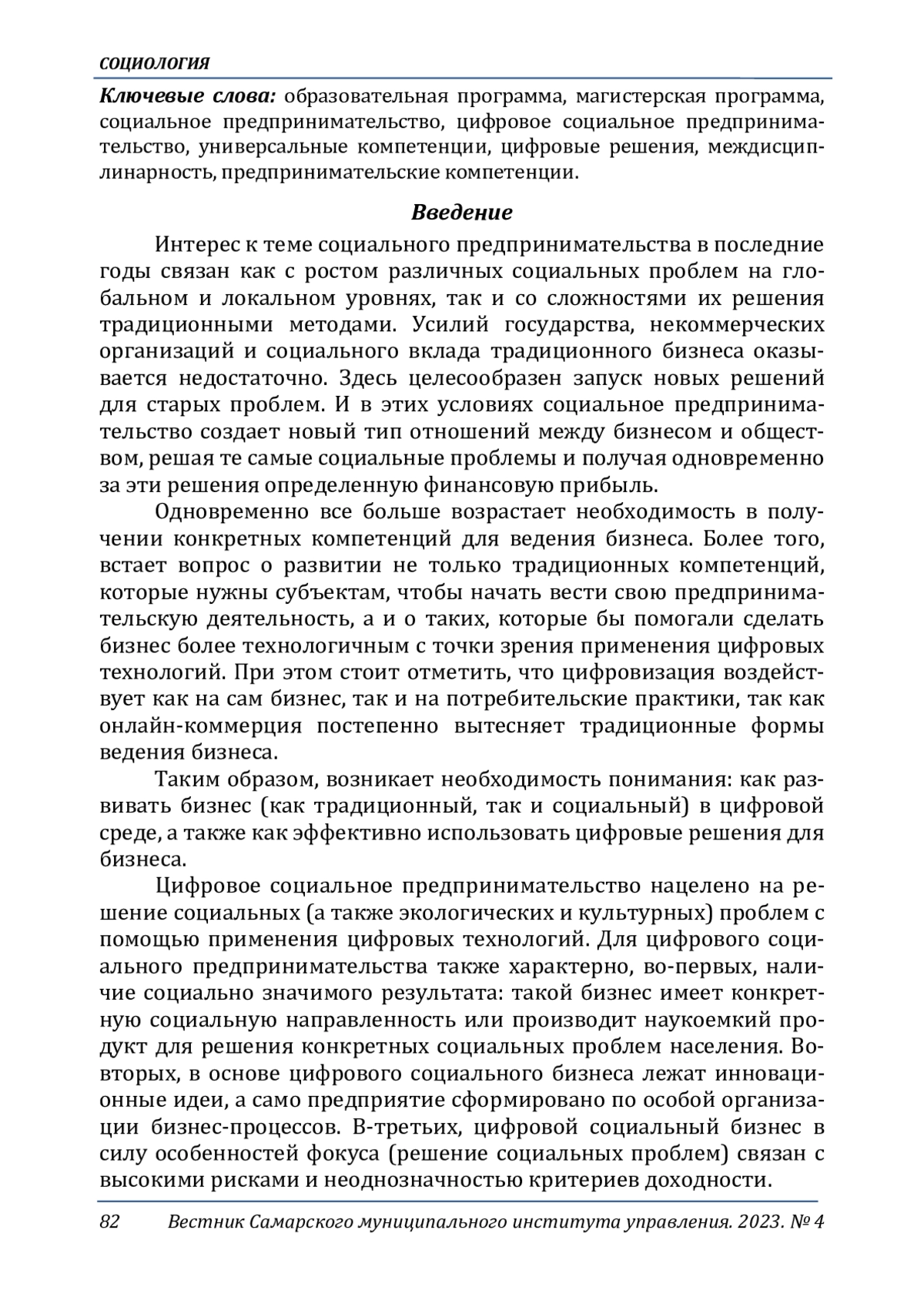 СОЦИОЛОГИЯ

Ключевые слова: образовательная программа, магистерская программа, социальное предпринимательство, цифровое социальное предпринимательство, универсальные компетенции, цифровые решения, междисциплинарность, предпринимательские компетенции.

Введение

Интерес к теме социального предпринимательства в последние годы связан как с ростом различных социальных проблем на глобальном и локальном уровнях, так и со сложностями их решения традиционными методами. Усилий государства, некоммерческих организаций и социального вклада традиционного бизнеса оказывается недостаточно. Здесь целесообразен запуск новых решений для старых проблем. И в этих условиях социальное предпринимательство создает новый тип отношений между бизнесом и обществом, решая те самые социальные проблемы и получая одновременно за эти решения определенную финансовую прибыль.

Одновременно все больше возрастает необходимость в получении конкретных компетенций для ведения бизнеса. Более того, встает вопрос о развитии не только традиционных компетенций, которые нужны субъектам, чтобы начать вести свою предпринимательскую деятельность, а и о таких, которые бы помогали сделать бизнес более технологичным с точки зрения применения цифровых технологий. При этом стоит отметить, что цифровизация воздействует как на сам бизнес, так и на потребительские практики, так как онлайн-коммерция постепенно вытесняет традиционные формы ведения бизнеса.

Таким образом, возникает необходимость понимания: как развивать бизнес (как традиционный, так и социальный) в цифровой среде, а также как эффективно использовать цифровые решения для бизнеса.

Цифровое социальное предпринимательство нацелено на решение социальных (а также экологических и культурных) проблем с помощью применения цифровых технологий. Для цифрового социального предпринимательства также характерно, во-первых, наличие социально значимого результата: такой бизнес имеет конкретную социальную направленность или производит наукоемкий продукт для решения конкретных социальных проблем населения. Во-вторых, в основе цифрового социального бизнеса лежат инновационные идеи, а само предприятие сформировано по особой организации бизнес-процессов. В-третьих, цифровой социальный бизнес в силу особенностей фокуса (решение социальных проблем) связан с высокими рисками и неоднозначностью критериев доходности.

82 Вестник Самарского муниципального института управления. 2023. № 4